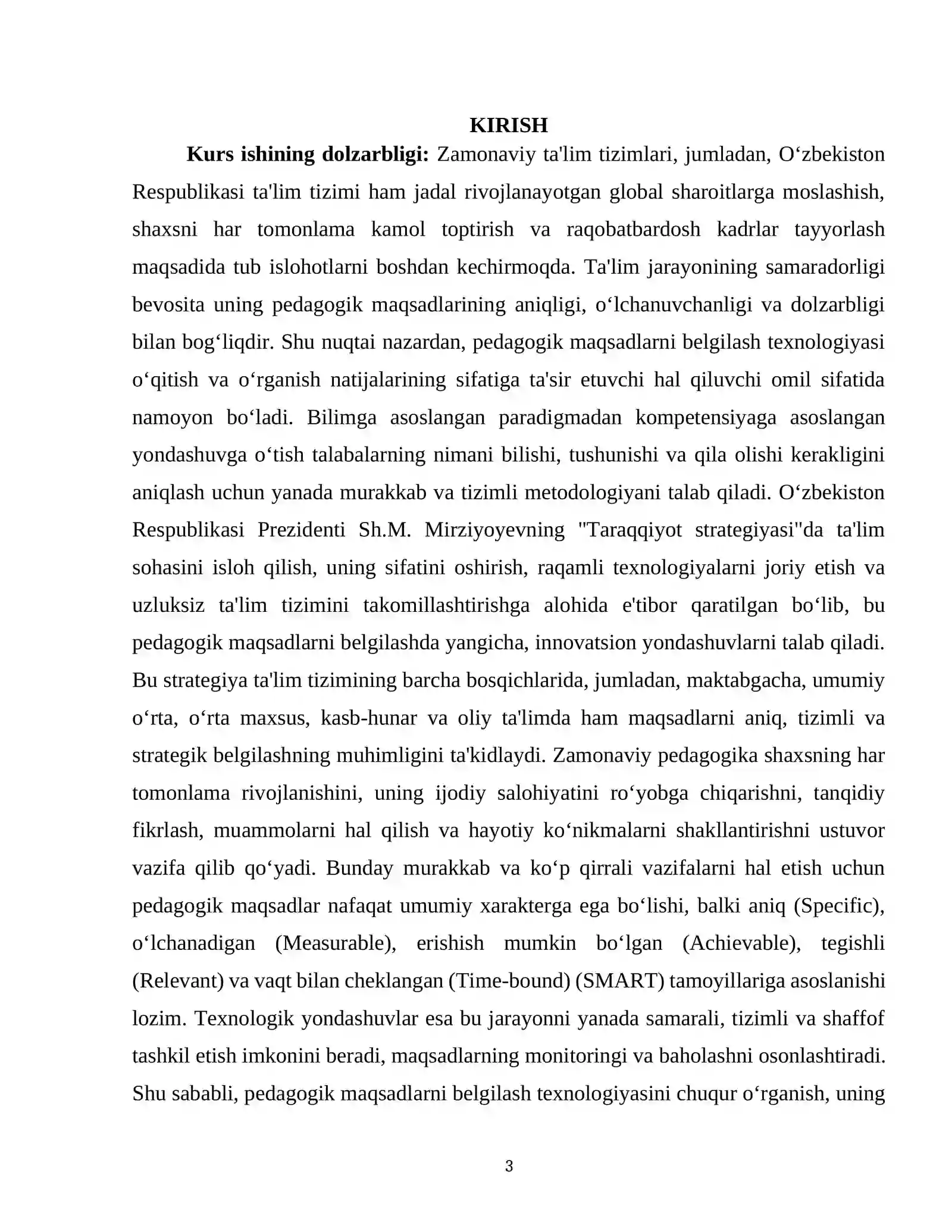 KIRISH

Kurs ishining dolzarbligi: Zamonaviy ta'lim tizimlari, jumladan, O'zbekiston Respublikasi ta'lim tizimi ham jadal rivojlanayotgan global sharoitlarga moslashish, shaxsni har tomonlama kamol toptirish va raqobatbardosh kadrlar tayyorlash maqsadida tub islohotlarni boshdan kechirmoqda. Ta'lim jarayonining samaradorligi bevosita uning pedagogik maqsadlarining aniqligi, o'lchanuvchanligi va dolzarbligi bilan bog'liqdir. Shu nuqtai nazardan, pedagogik maqsadlarni belgilash texnologiyasi o'qitish va o'rganish natijalarining sifatiga ta'sir etuvchi hal qiluvchi omil sifatida namoyon bo'ladi. Bilimga asoslangan paradigmadan kompetensiyaga asoslangan yondashuvga o'tish talabalarning nimani bilishi, tushunishi va qila olishi kerakligini aniqlash uchun yanada murakkab va tizimli metodologiyani talab qiladi. O'zbekiston Respublikasi Prezidenti Sh.M. Mirziyoyevning "Taraqqiyot strategiyasi"da ta'lim sohasini isloh qilish, uning sifatini oshirish, raqamli texnologiyalarni joriy etish va uzluksiz ta'lim tizimini takomillashtirishga alohida e'tibor qaratilgan bo'lib, bu pedagogik maqsadlarni belgilashda yangicha, innovatsion yondashuvlarni talab qiladi. Bu strategiya ta'lim tizimining barcha bosqichlarida, jumladan, maktabgacha, umumiy o'rta, o'rta maxsus, kasb-hunar va oliy ta'limda ham maqsadlarni aniq, tizimli va strategik belgilashning muhimligini ta'kidlaydi. Zamonaviy pedagogika shaxsning har tomonlama rivojlanishini, uning ijodiy salohiyatini ro'yobga chiqarishni, tanqidiy fikrlash, muammolarni hal qilish va hayotiy ko'nikmalarni shakllantirishni ustuvor vazifa qilib qo'yadi. Bunday murakkab va ko'p qirrali vazifalarni hal etish uchun pedagogik maqsadlar nafaqat umumiy xarakterga ega bo'lishi, balki aniq (Specific), o'lchanadigan (Measurable), erishish mumkin bo'lgan (Achievable), tegishli (Relevant) va vaqt bilan cheklangan (Time-bound) (SMART) tamoyillariga asoslanishi lozim. Texnologik yondashuvlar esa bu jarayonni yanada samarali, tizimli va shaffof tashkil etish imkonini beradi, maqsadlarning monitoringi va baholashni osonlashtiradi. Shu sababli, pedagogik maqsadlarni belgilash texnologiyasini chuqur o'rganish, uning

3